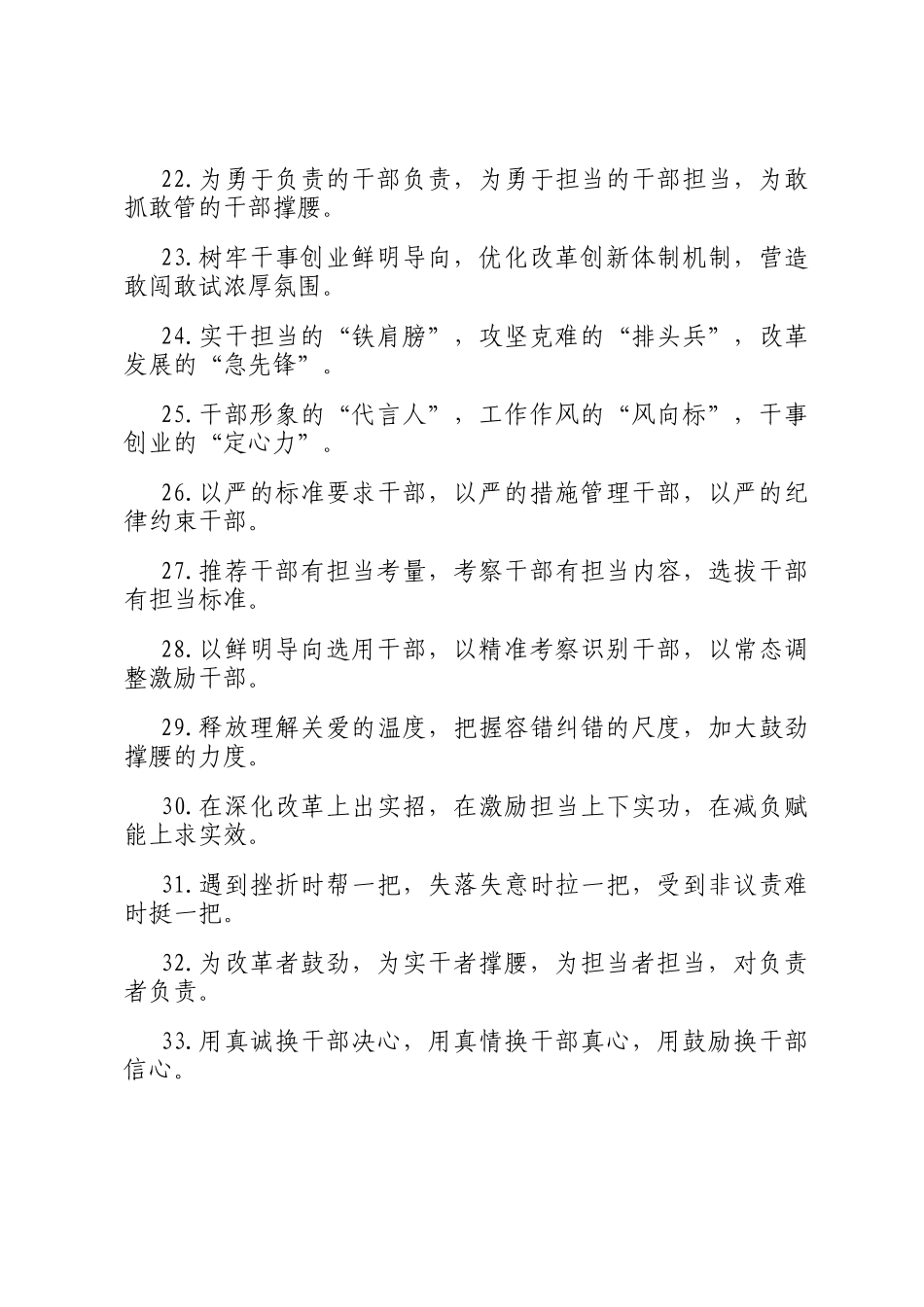 22.为勇于负责的干部负责，为勇于担当的干部担当，为敢抓敢管的干部撑腰。

23.树牢干事创业鲜明导向，优化改革创新体制机制，营造敢闯敢试浓厚氛围。

24.实干担当的“铁肩膀”，攻坚克难的“排头兵”，改革发展的“急先锋”。

25.干部形象的“代言人”，工作作风的“风向标”，干事创业的“定心力”。

26.以严的标准要求干部，以严的措施管理干部，以严的纪律约束干部。

27.推荐干部有担当考量，考察干部有担当内容，选拔干部有担当标准。

28.以鲜明导向选用干部，以精准考察识别干部，以常态调整激励干部。

29.释放理解关爱的温度，把握容错纠错的尺度，加大鼓劲撑腰的力度。

30.在深化改革上出实招，在激励担当上下实功，在减负赋能上求实效。

31.遇到挫折时帮一把，失落失意时拉一把，受到非议责难时挺一把。

32.为改革者鼓劲，为实干者撑腰，为担当者担当，对负责者负责。

33.用真诚换干部决心，用真情换干部真心，用鼓励换干部信心。